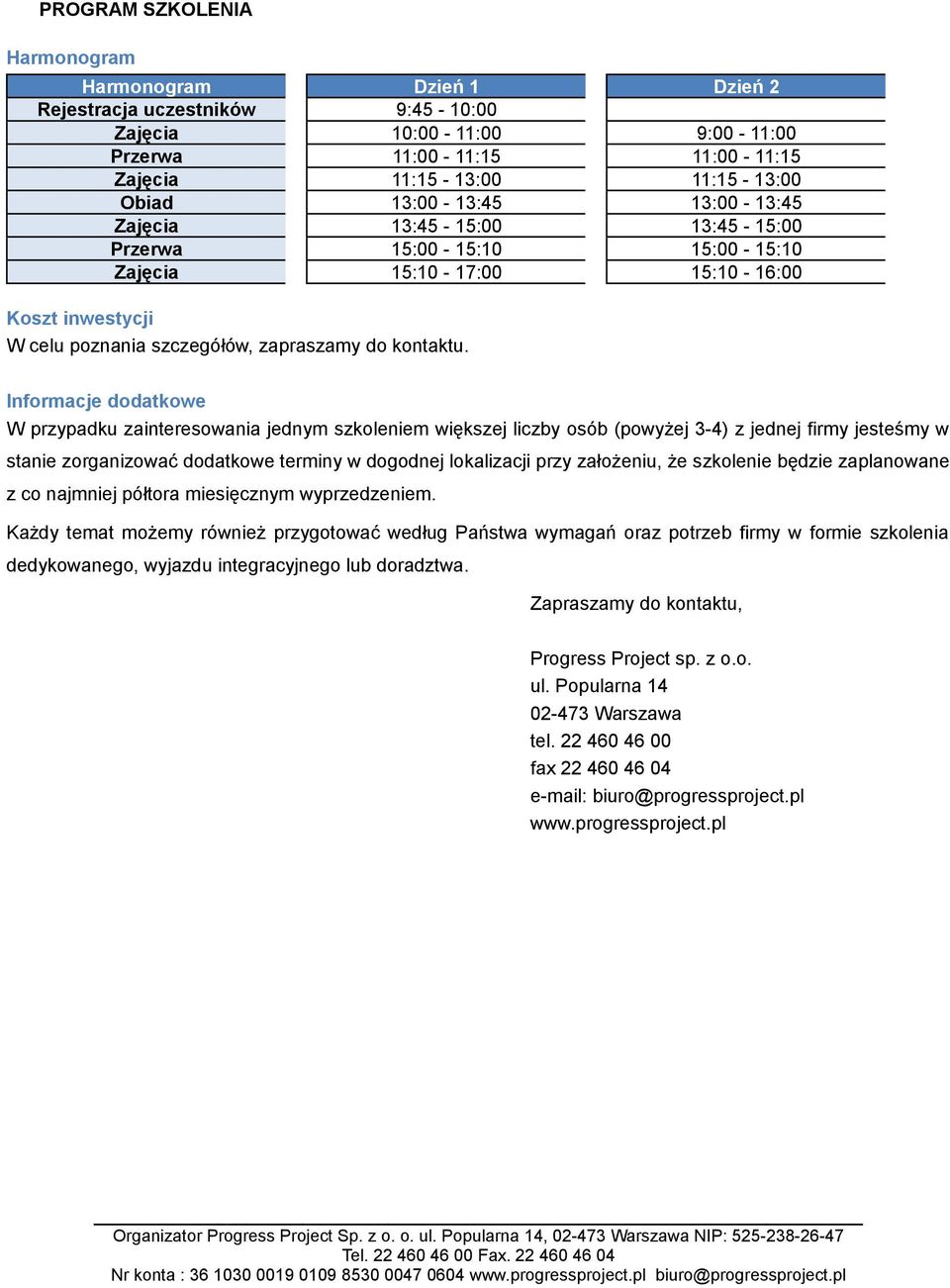 PROGRAM SZKOLENIA

Harmonogram

| Harmonogram | Dzień 1 | Dzień 2 |
|---|---|---|
| Rejestracja uczestników | 9:45 - 10:00 | |
| Zajęcia | 10:00 - 11:00 | 9:00 - 11:00 |
| Przerwa | 11:00 - 11:15 | 11:00 - 11:15 |
| Zajęcia | 11:15 - 13:00 | 11:15 - 13:00 |
| Obiad | 13:00 - 13:45 | 13:00 - 13:45 |
| Zajęcia | 13:45 - 15:00 | 13:45 - 15:00 |
| Przerwa | 15:00 - 15:10 | 15:00 - 15:10 |
| Zajęcia | 15:10 - 17:00 | 15:10 - 16:00 |

Koszt inwestycji
W celu poznania szczegółów, zapraszamy do kontaktu.

Informacje dodatkowe
W przypadku zainteresowania jednym szkoleniem większej liczby osób (powyżej 3-4) z jednej firmy jesteśmy w stanie zorganizować dodatkowe terminy w dogodnej lokalizacji przy założeniu, że szkolenie będzie zaplanowane z co najmniej półtora miesięcznym wyprzedzeniem.

Każdy temat możemy również przygotować według Państwa wymagań oraz potrzeb firmy w formie szkolenia dedykowanego, wyjazdu integracyjnego lub doradztwa.

Zapraszamy do kontaktu,

Progress Project sp. z o.o.
ul. Popularna 14
02-473 Warszawa
tel. 22 460 46 00
fax 22 460 46 04
e-mail: biuro@progressproject.pl
www.progressproject.pl

Organizator Progress Project Sp. z o. o. ul. Popularna 14, 02-473 Warszawa NIP: 525-238-26-47
Tel. 22 460 46 00 Fax. 22 460 46 04
Nr konta : 36 1030 0019 0109 8530 0047 0604 www.progressproject.pl biuro@progressproject.pl